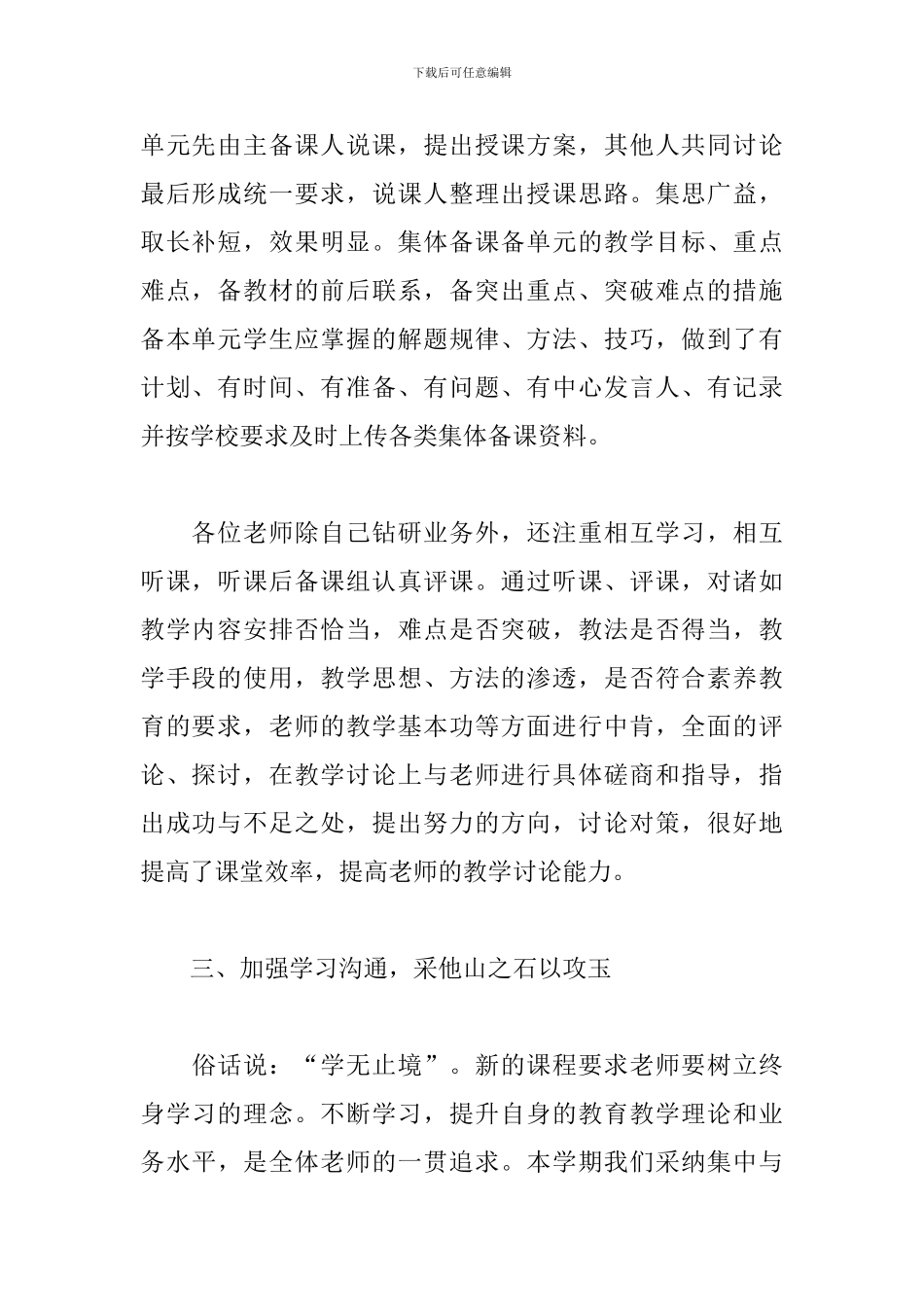 下载后可任意编辑

单元先由主备课人说课，提出授课方案，其他人共同讨论最后形成统一要求，说课人整理出授课思路。集思广益，取长补短，效果明显。集体备课备单元的教学目标、重点难点，备教材的前后联系，备突出重点、突破难点的措施备本单元学生应掌握的解题规律、方法、技巧，做到了有计划、有时间、有准备、有问题、有中心发言人、有记录并按学校要求及时上传各类集体备课资料。

各位老师除自己钻研业务外，还注重相互学习，相互听课，听课后备课组认真评课。通过听课、评课，对诸如教学内容安排否恰当，难点是否突破，教法是否得当，教学手段的使用，教学思想、方法的渗透，是否符合素养教育的要求，老师的教学基本功等方面进行中肯，全面的评论、探讨，在教学讨论上与老师进行具体磋商和指导，指出成功与不足之处，提出努力的方向，讨论对策，很好地提高了课堂效率，提高老师的教学讨论能力。

三、加强学习沟通，采他山之石以攻玉

俗话说：“学无止境”。新的课程要求老师要树立终身学习的理念。不断学习，提升自身的教育教学理论和业务水平，是全体老师的一贯追求。本学期我们采纳集中与